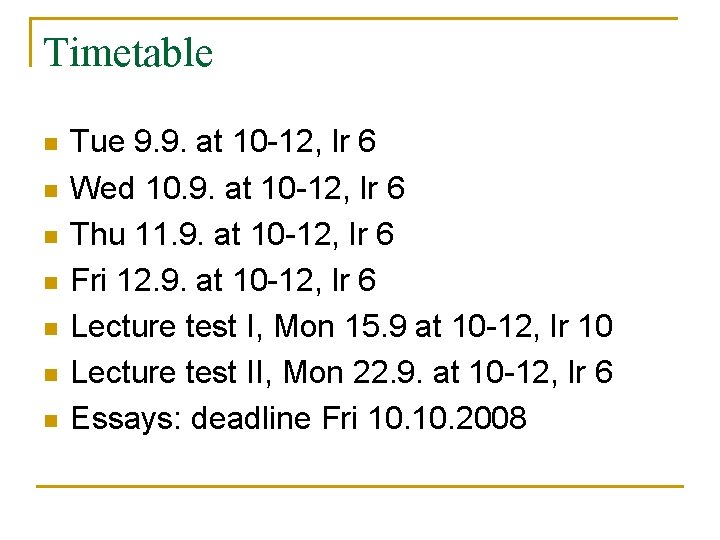 Timetable

• Tue 9.9. at 10-12, lr 6
• Wed 10.9. at 10-12, lr 6
• Thu 11.9. at 10-12, lr 6
• Fri 12.9. at 10-12, lr 6
• Lecture test I, Mon 15.9 at 10-12, lr 10
• Lecture test II, Mon 22.9. at 10-12, lr 6
• Essays: deadline Fri 10.10.2008